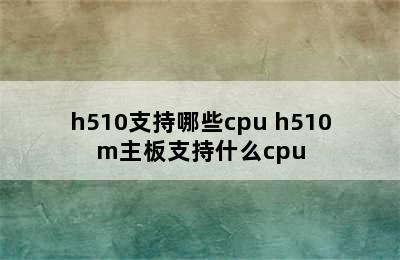 h510支持哪些cpu h510m主板支持什么cpu